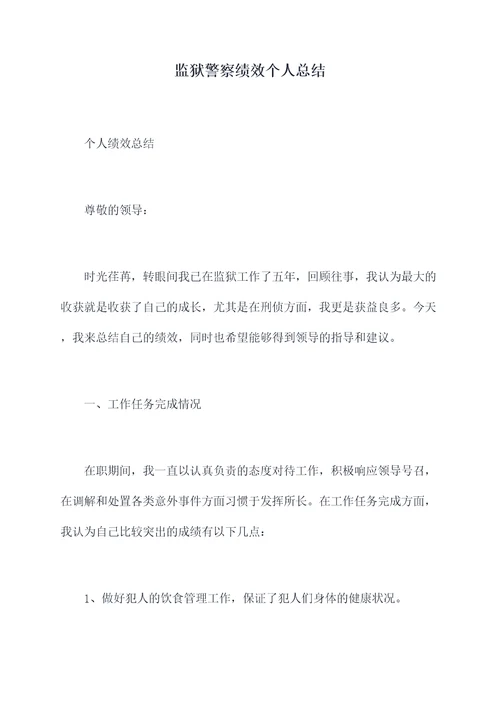 监狱警察绩效个人总结

个人绩效总结

尊敬的领导：

时光荏苒，转眼间我已在监狱工作了五年，回顾往事，我认为最大的收获就是收获了自己的成长，尤其是在刑侦方面，我更是获益良多。今天，我来总结自己的绩效，同时也希望能够得到领导的指导和建议。

一、工作任务完成情况

在职期间，我一直以认真负责的态度对待工作，积极响应领导号召，在调解和处置各类意外事件方面习惯于发挥所长。在工作任务完成方面，我认为自己比较突出的成绩有以下几点：

1、做好犯人的饮食管理工作，保证了犯人们身体的健康状况。